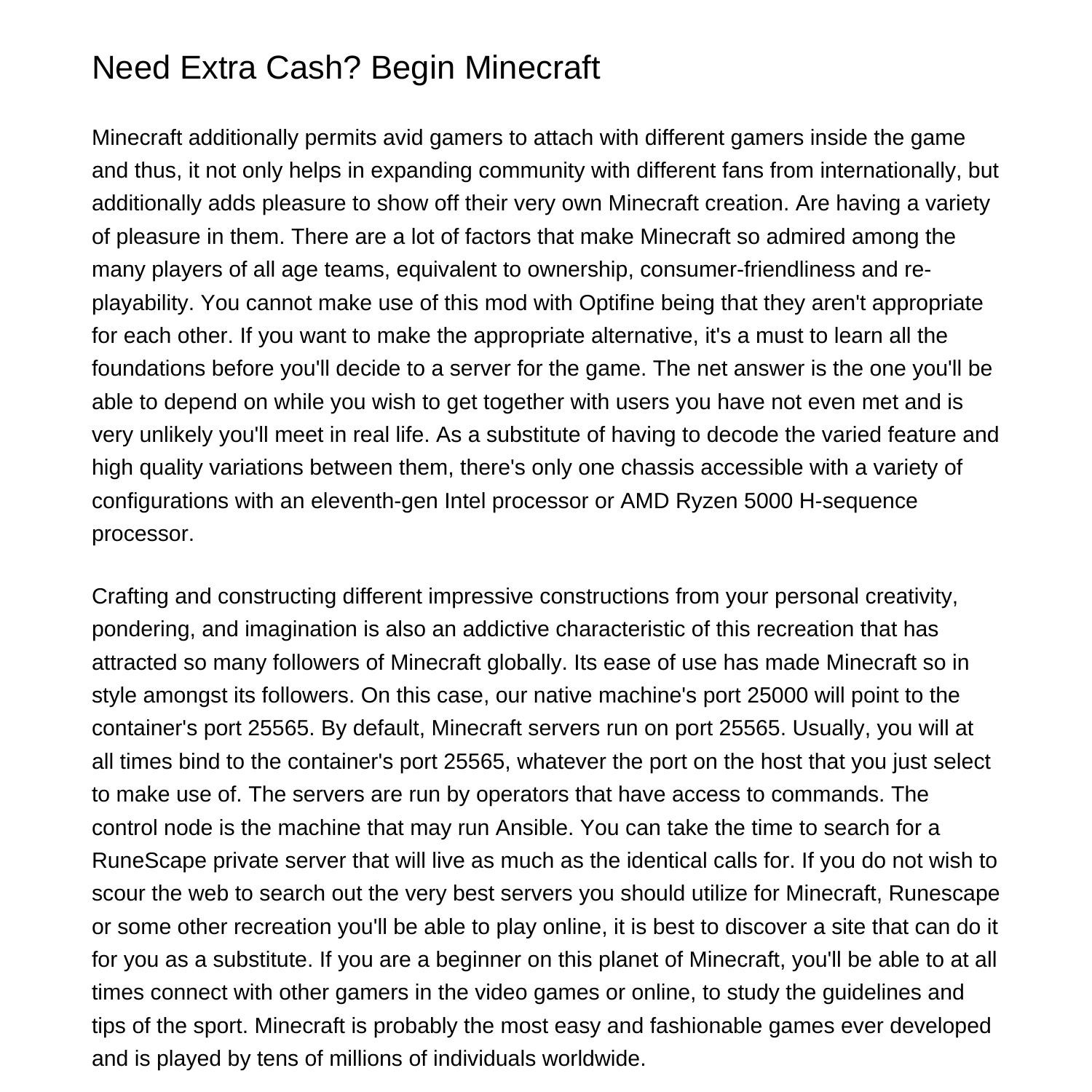 Need Extra Cash? Begin Minecraft

Minecraft additionally permits avid gamers to attach with different gamers inside the game and thus, it not only helps in expanding community with different fans from internationally, but additionally adds pleasure to show off their very own Minecraft creation. Are having a variety of pleasure in them. There are a lot of factors that make Minecraft so admired among the many players of all age teams, equivalent to ownership, consumer-friendliness and re-playability. You cannot make use of this mod with Optifine being that they aren't appropriate for each other. If you want to make the appropriate alternative, it's a must to learn all the foundations before you'll decide to a server for the game. The net answer is the one you'll be able to depend on while you wish to get together with users you have not even met and is very unlikely you'll meet in real life. As a substitute of having to decode the varied feature and high quality variations between them, there's only one chassis accessible with a variety of configurations with an eleventh-gen Intel processor or AMD Ryzen 5000 H-sequence processor.

Crafting and constructing different impressive constructions from your personal creativity, pondering, and imagination is also an addictive characteristic of this recreation that has attracted so many followers of Minecraft globally. Its ease of use has made Minecraft so in style amongst its followers. On this case, our native machine's port 25000 will point to the container's port 25565. By default, Minecraft servers run on port 25565. Usually, you will at all times bind to the container's port 25565, whatever the port on the host that you just select to make use of. The servers are run by operators that have access to commands. The control node is the machine that may run Ansible. You can take the time to search for a RuneScape private server that will live as much as the identical calls for. If you do not wish to scour the web to search out the very best servers you should utilize for Minecraft, Runescape or some other recreation you'll be able to play online, it is best to discover a site that can do it for you as a substitute. If you are a beginner on this planet of Minecraft, you'll be able to at all times connect with other gamers in the video games or online, to study the guidelines and tips of the sport. Minecraft is probably the most easy and fashionable games ever developed and is played by tens of millions of individuals worldwide.